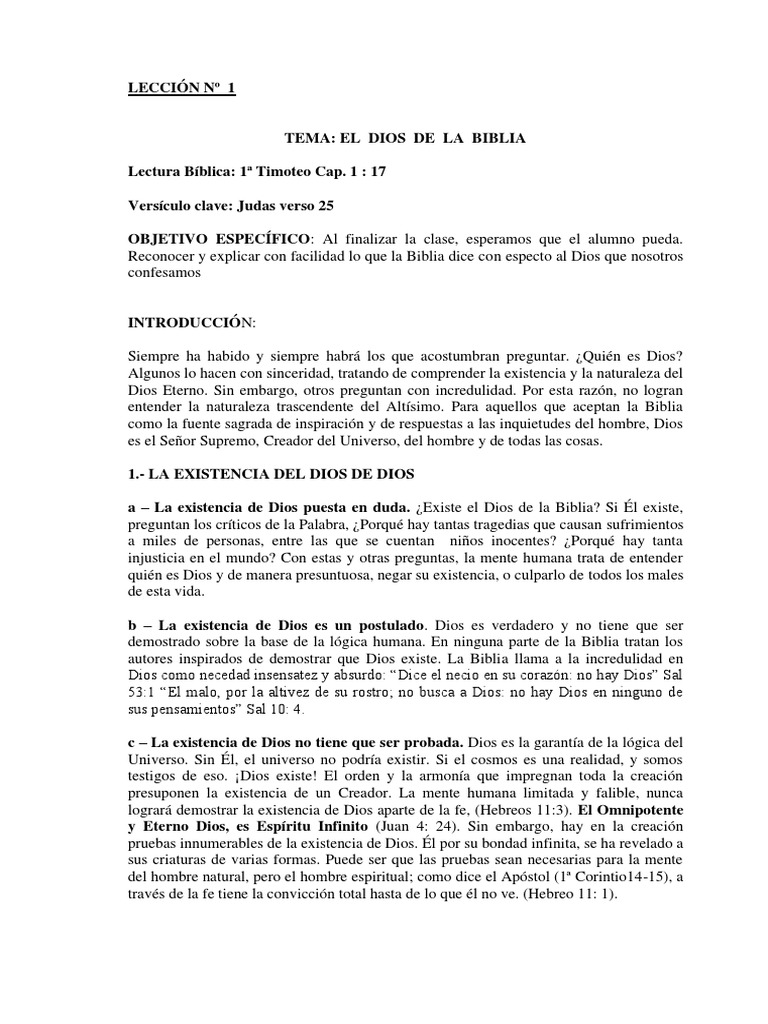 LECCIÓN Nº 1

TEMA: EL DIOS DE LA BIBLIA

Lectura Bíblica: 1ª Timoteo Cap. 1 : 17

Versículo clave: Judas verso 25

OBJETIVO ESPECÍFICO: Al finalizar la clase, esperamos que el alumno pueda. Reconocer y explicar con facilidad lo que la Biblia dice con especto al Dios que nosotros confesamos

INTRODUCCIÓN:

Siempre ha habido y siempre habrá los que acostumbran preguntar. ¿Quién es Dios? Algunos lo hacen con sinceridad, tratando de comprender la existencia y la naturaleza del Dios Eterno. Sin embargo, otros preguntan con incredulidad. Por esta razón, no logran entender la naturaleza trascendente del Altísimo. Para aquellos que aceptan la Biblia como la fuente sagrada de inspiración y de respuestas a las inquietudes del hombre, Dios es el Señor Supremo, Creador del Universo, del hombre y de todas las cosas.

1.- LA EXISTENCIA DEL DIOS DE DIOS

a – La existencia de Dios puesta en duda. ¿Existe el Dios de la Biblia? Si Él existe, preguntan los críticos de la Palabra, ¿Porqué hay tantas tragedias que causan sufrimientos a miles de personas, entre las que se cuentan niños inocentes? ¿Porqué hay tanta injusticia en el mundo? Con estas y otras preguntas, la mente humana trata de entender quién es Dios y de manera presuntuosa, negar su existencia, o culparlo de todos los males de esta vida.

b – La existencia de Dios es un postulado. Dios es verdadero y no tiene que ser demostrado sobre la base de la lógica humana. En ninguna parte de la Biblia tratan los autores inspirados de demostrar que Dios existe. La Biblia llama a la incredulidad en Dios como necedad insensatez y absurdo: "Dice el necio en su corazón: no hay Dios" Sal 53:1 "El malo, por la altivez de su rostro; no busca a Dios: no hay Dios en ninguno de sus pensamientos" Sal 10: 4.

c – La existencia de Dios no tiene que ser probada. Dios es la garantía de la lógica del Universo. Sin Él, el universo no podría existir. Si el cosmos es una realidad, y somos testigos de eso. ¡Dios existe! El orden y la armonía que impregnan toda la creación presuponen la existencia de un Creador. La mente humana limitada y falible, nunca logrará demostrar la existencia de Dios aparte de la fe, (Hebreos 11:3). El Omnipotente y Eterno Dios, es Espíritu Infinito (Juan 4: 24). Sin embargo, hay en la creación pruebas innumerables de la existencia de Dios. Él por su bondad infinita, se ha revelado a sus criaturas de varias formas. Puede ser que las pruebas sean necesarias para la mente del hombre natural, pero el hombre espiritual; como dice el Apóstol (1ª Corintio14-15), a través de la fe tiene la convicción total hasta de lo que él no ve. (Hebreo 11: 1).